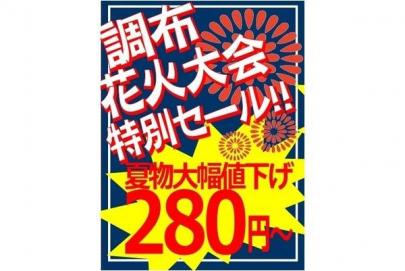 調布
花火大会
特別セール!!

夏物大幅値下げ
280円～